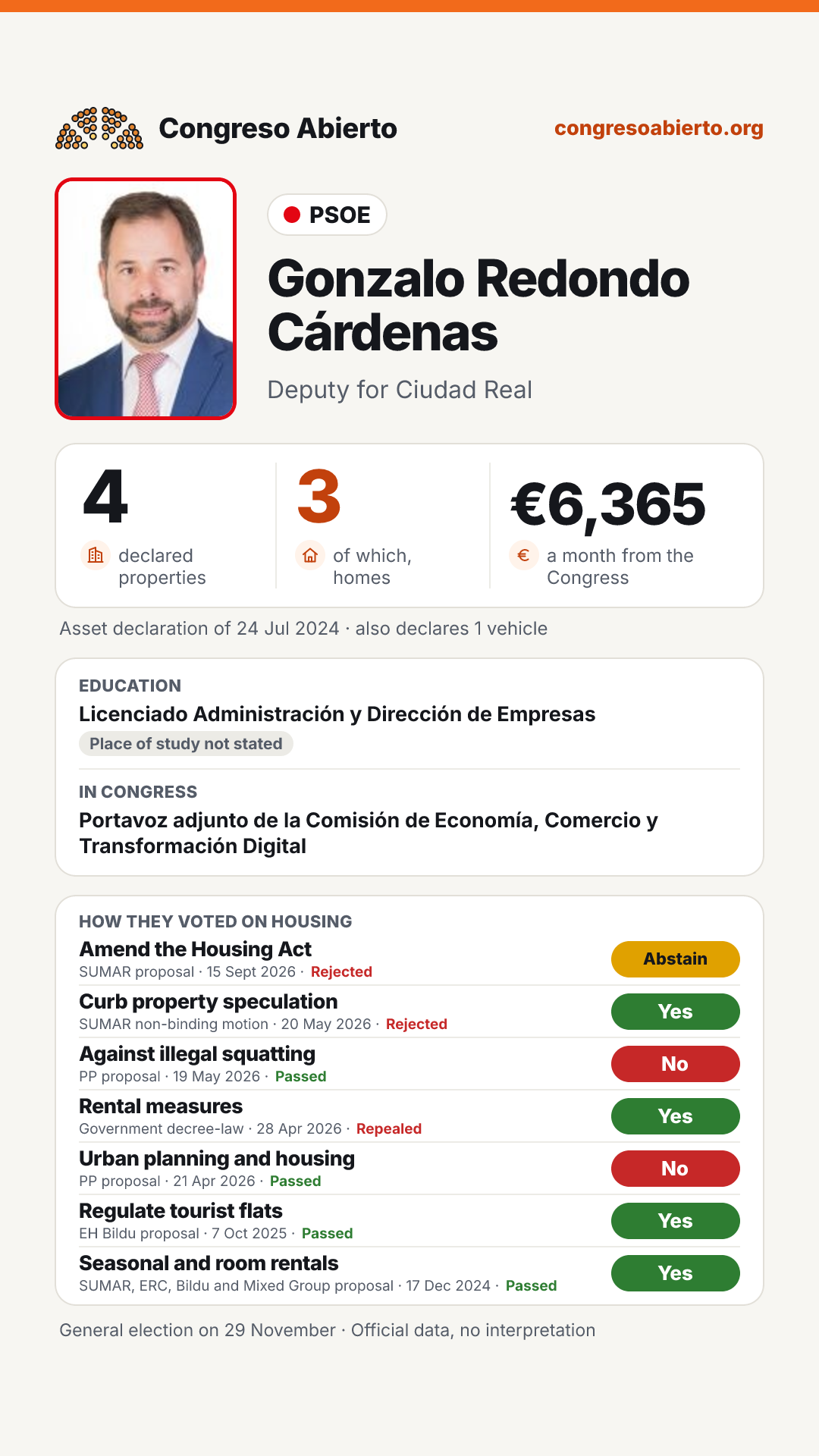 Congreso Abierto

congresoabierto.org

PSOE

Gonzalo Redondo Cárdenas

Deputy for Ciudad Real

4
declared properties

3
of which, homes

€6,365
a month from the Congress

Asset declaration of 24 Jul 2024 · also declares 1 vehicle

EDUCATION
Licenciado Administración y Dirección de Empresas
Place of study not stated

IN CONGRESS
Portavoz adjunto de la Comisión de Economía, Comercio y Transformación Digital

HOW THEY VOTED ON HOUSING

Amend the Housing Act
SUMAR proposal · 15 Sept 2026 · Rejected
Abstain

Curb property speculation
SUMAR non-binding motion · 20 May 2026 · Rejected
Yes

Against illegal squatting
PP proposal · 19 May 2026 · Passed
No

Rental measures
Government decree-law · 28 Apr 2026 · Repealed
Yes

Urban planning and housing
PP proposal · 21 Apr 2026 · Passed
No

Regulate tourist flats
EH Bildu proposal · 7 Oct 2025 · Passed
Yes

Seasonal and room rentals
SUMAR, ERC, Bildu and Mixed Group proposal · 17 Dec 2024 · Passed
Yes

General election on 29 November · Official data, no interpretation